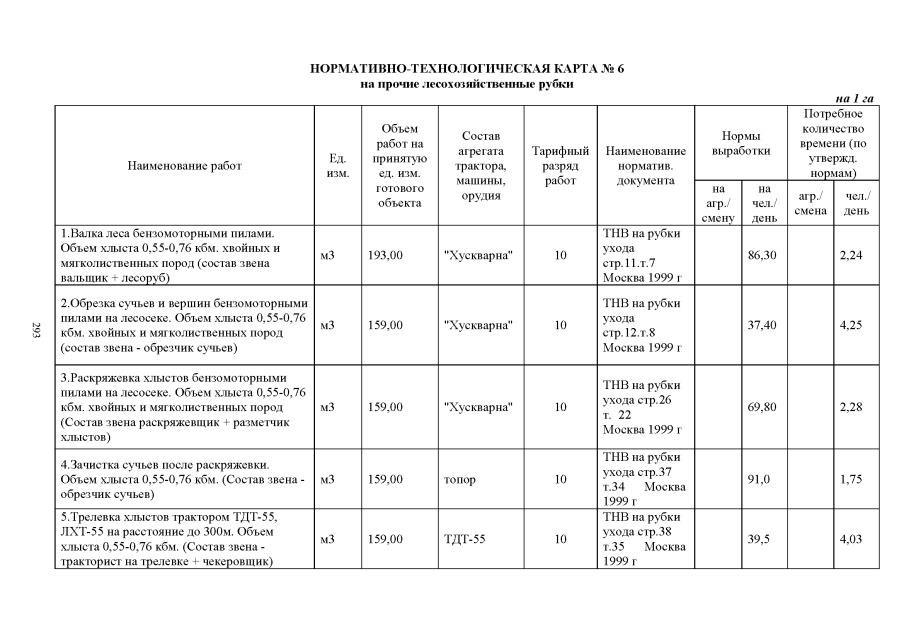 НОРМАТИВНО-ТЕХНОЛОГИЧЕСКАЯ КАРТА № 6
на прочие лесохозяйственные рубки

на 1 га

| Наименование работ | Ед. изм. | Объем работ на принятую ед. изм. готового объекта | Состав агрегата трактора, машины, орудия | Тарифный разряд работ | Наименование норматив. документа | Нормы выработки на агр./ смену | Нормы выработки на чел./ день | Потребное количество времени (по утвержд. нормам) агр./ смена | Потребное количество времени (по утвержд. нормам) чел./ день |
|---|---|---|---|---|---|---|---|---|---|
| 1.Валка леса бензомоторными пилами. Объем хлыста 0,55-0,76 кбм. хвойных и мягколиственных пород (состав звена вальщик + лесоруб) | м3 | 193,00 | "Хускварна" | 10 | ТНВ на рубки ухода стр.11.т.7 Москва 1999 г | | 86,30 | | 2,24 |
| 2.Обрезка сучьев и вершин бензомоторными пилами на лесосеке. Объем хлыста 0,55-0,76 кбм. хвойных и мягколиственных пород (состав звена - обрезчик сучьев) | м3 | 159,00 | "Хускварна" | 10 | ТНВ на рубки ухода стр.12.т.8 Москва 1999 г | | 37,40 | | 4,25 |
| 3.Раскряжевка хлыстов бензомоторными пилами на лесосеке. Объем хлыста 0,55-0,76 кбм. хвойных и мягколиственных пород (Состав звена раскряжевщик + разметчик хлыстов) | м3 | 159,00 | "Хускварна" | 10 | ТНВ на рубки ухода стр.26 т. 22 Москва 1999 г | | 69,80 | | 2,28 |
| 4.Зачистка сучьев после раскряжевки. Объем хлыста 0,55-0,76 кбм. (Состав звена - обрезчик сучьев) | м3 | 159,00 | топор | 10 | ТНВ на рубки ухода стр.37 т.34 Москва 1999 г | | 91,0 | | 1,75 |
| 5.Трелевка хлыстов трактором ТДТ-55, ЛХТ-55 на расстояние до 300м. Объем хлыста 0,55-0,76 кбм. (Состав звена - тракторист на трелевке + чекеровщик) | м3 | 159,00 | ТДТ-55 | 10 | ТНВ на рубки ухода стр.38 т.35 Москва 1999 г | | 39,5 | | 4,03 |

293